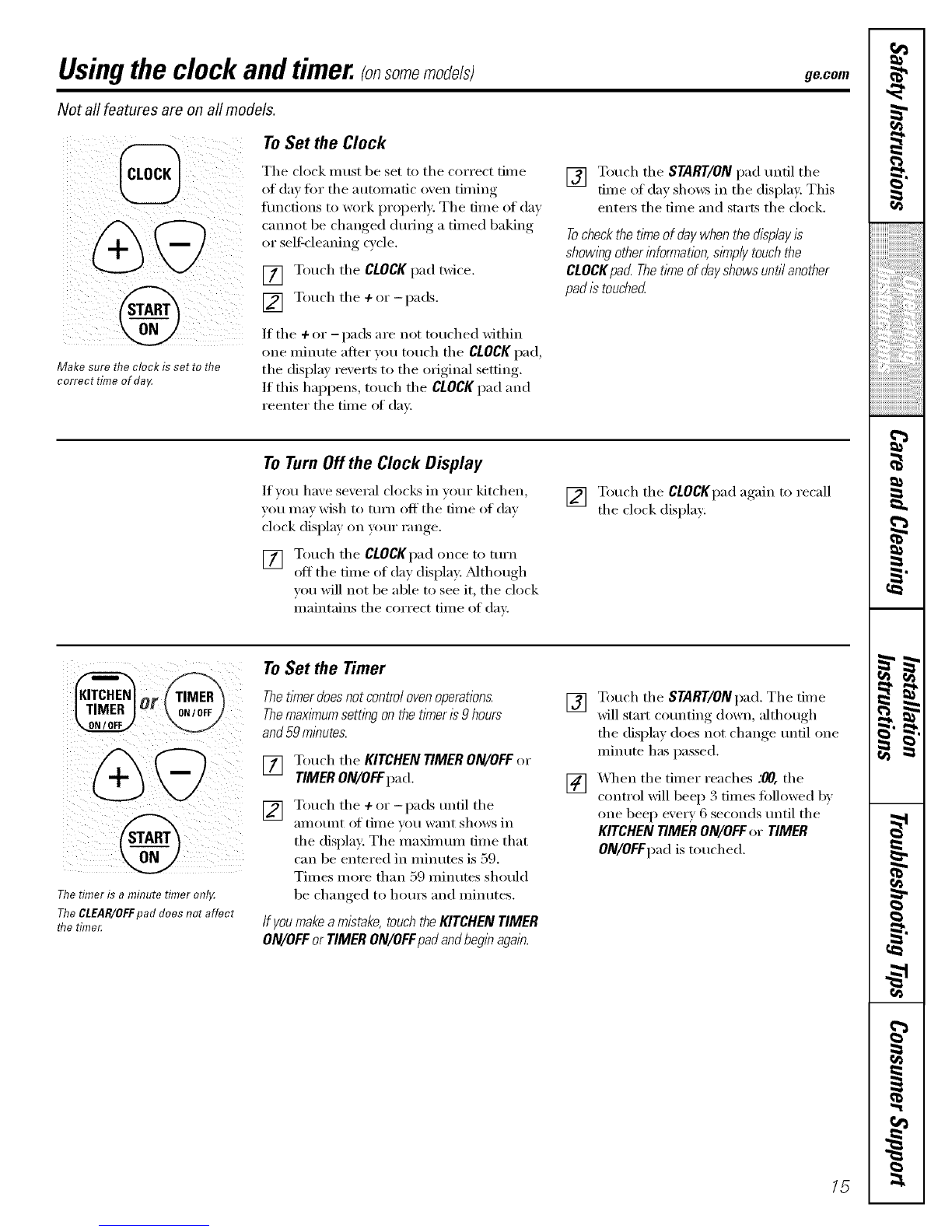 Using the clock and timer. (on some models)

ge.com

Not all features are on all models.

CLOCK

+ −

START ON

Make sure the clock is set to the correct time of day.

To Set the Clock

The clock must be set to the correct time of day for the automatic oven timing functions to work properly. The time of day cannot be changed during a timed baking or self-cleaning cycle.

1 Touch the CLOCK pad twice.

2 Touch the + or − pads.

If the + or − pads are not touched within one minute after you touch the CLOCK pad, the display reverts to the original setting. If this happens, touch the CLOCK pad and reenter the time of day.

3 Touch the START/ON pad until the time of day shows in the display. This enters the time and starts the clock.

To check the time of day when the display is showing other information, simply touch the CLOCK pad. The time of day shows until another pad is touched.

To Turn Off the Clock Display

If you have several clocks in your kitchen, you may wish to turn off the time of day clock display on your range.

1 Touch the CLOCK pad once to turn off the time of day display. Although you will not be able to see it, the clock maintains the correct time of day.

2 Touch the CLOCK pad again to recall the clock display.

KITCHEN TIMER ON/OFF or TIMER ON/OFF

+ −

START ON

The timer is a minute timer only.

The CLEAR/OFF pad does not affect the timer.

To Set the Timer

The timer does not control oven operations. The maximum setting on the timer is 9 hours and 59 minutes.

1 Touch the KITCHEN TIMER ON/OFF or TIMER ON/OFF pad.

2 Touch the + or − pads until the amount of time you want shows in the display. The maximum time that can be entered in minutes is 59. Times more than 59 minutes should be changed to hours and minutes.

If you make a mistake, touch the KITCHEN TIMER ON/OFF or TIMER ON/OFF pad and begin again.

3 Touch the START/ON pad. The time will start counting down, although the display does not change until one minute has passed.

4 When the timer reaches :00, the control will beep 3 times followed by one beep every 6 seconds until the KITCHEN TIMER ON/OFF or TIMER ON/OFF pad is touched.

Safety Instructions

Operating Instructions

Care and Cleaning

Installation Instructions

Troubleshooting Tips

Consumer Support

15